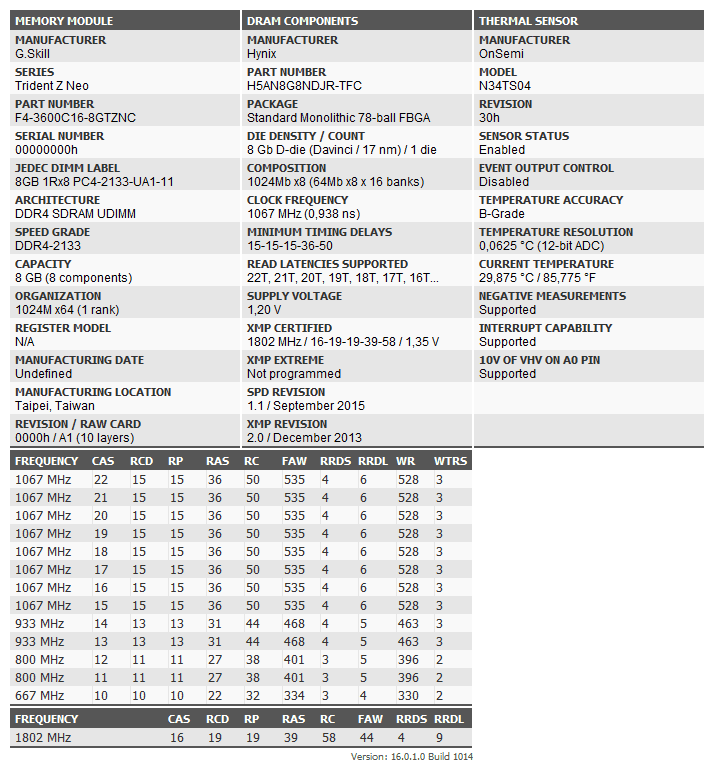 MEMORY MODULE

MANUFACTURER
G.Skill

SERIES
Trident Z Neo

PART NUMBER
F4-3600C16-8GTZNC

SERIAL NUMBER
00000000h

JEDEC DIMM LABEL
8GB 1Rx8 PC4-2133-UA1-11

ARCHITECTURE
DDR4 SDRAM UDIMM

SPEED GRADE
DDR4-2133

CAPACITY
8 GB (8 components)

ORGANIZATION
1024M x64 (1 rank)

REGISTER MODEL
N/A

MANUFACTURING DATE
Undefined

MANUFACTURING LOCATION
Taipei, Taiwan

REVISION / RAW CARD
0000h / A1 (10 layers)

DRAM COMPONENTS

MANUFACTURER
Hynix

PART NUMBER
H5AN8G8NDJR-TFC

PACKAGE
Standard Monolithic 78-ball FBGA

DIE DENSITY / COUNT
8 Gb D-die (Davinci / 17 nm) / 1 die

COMPOSITION
1024Mb x8 (64Mb x8 x 16 banks)

CLOCK FREQUENCY
1067 MHz (0,938 ns)

MINIMUM TIMING DELAYS
15-15-15-36-50

READ LATENCIES SUPPORTED
22T, 21T, 20T, 19T, 18T, 17T, 16T...

SUPPLY VOLTAGE
1,20 V

XMP CERTIFIED
1802 MHz / 16-19-19-39-58 / 1,35 V

XMP EXTREME
Not programmed

SPD REVISION
1.1 / September 2015

XMP REVISION
2.0 / December 2013

THERMAL SENSOR

MANUFACTURER
OnSemi

MODEL
N34TS04

REVISION
30h

SENSOR STATUS
Enabled

EVENT OUTPUT CONTROL
Disabled

TEMPERATURE ACCURACY
B-Grade

TEMPERATURE RESOLUTION
0,0625 °C (12-bit ADC)

CURRENT TEMPERATURE
29,875 °C / 85,775 °F

NEGATIVE MEASUREMENTS
Supported

INTERRUPT CAPABILITY
Supported

10V OF VHV ON A0 PIN
Supported

| FREQUENCY | CAS | RCD | RP | RAS | RC | FAW | RRDS | RRDL | WR | WTRS |
|---|---|---|---|---|---|---|---|---|---|---|
| 1067 MHz | 22 | 15 | 15 | 36 | 50 | 535 | 4 | 6 | 528 | 3 |
| 1067 MHz | 21 | 15 | 15 | 36 | 50 | 535 | 4 | 6 | 528 | 3 |
| 1067 MHz | 20 | 15 | 15 | 36 | 50 | 535 | 4 | 6 | 528 | 3 |
| 1067 MHz | 19 | 15 | 15 | 36 | 50 | 535 | 4 | 6 | 528 | 3 |
| 1067 MHz | 18 | 15 | 15 | 36 | 50 | 535 | 4 | 6 | 528 | 3 |
| 1067 MHz | 17 | 15 | 15 | 36 | 50 | 535 | 4 | 6 | 528 | 3 |
| 1067 MHz | 16 | 15 | 15 | 36 | 50 | 535 | 4 | 6 | 528 | 3 |
| 1067 MHz | 15 | 15 | 15 | 36 | 50 | 535 | 4 | 6 | 528 | 3 |
| 933 MHz | 14 | 13 | 13 | 31 | 44 | 468 | 4 | 5 | 463 | 3 |
| 933 MHz | 13 | 13 | 13 | 31 | 44 | 468 | 4 | 5 | 463 | 3 |
| 800 MHz | 12 | 11 | 11 | 27 | 38 | 401 | 3 | 5 | 396 | 2 |
| 800 MHz | 11 | 11 | 11 | 27 | 38 | 401 | 3 | 5 | 396 | 2 |
| 667 MHz | 10 | 10 | 10 | 22 | 32 | 334 | 3 | 4 | 330 | 2 |

| FREQUENCY | CAS | RCD | RP | RAS | RC | FAW | RRDS | RRDL |
|---|---|---|---|---|---|---|---|---|
| 1802 MHz | 16 | 19 | 19 | 39 | 58 | 44 | 4 | 9 |

Version: 16.0.1.0 Build 1014